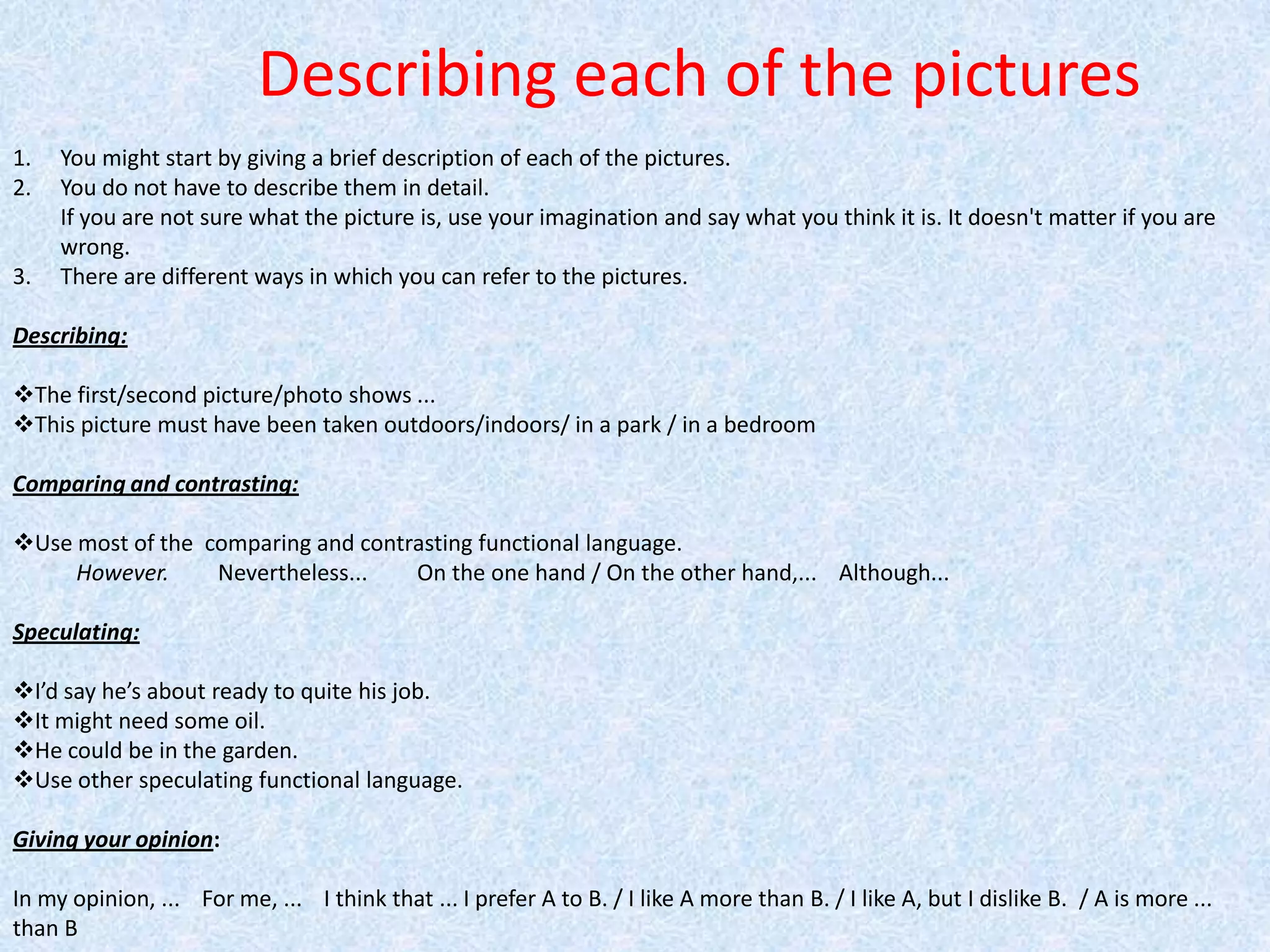 Describing each of the pictures

1. You might start by giving a brief description of each of the pictures.
2. You do not have to describe them in detail.
If you are not sure what the picture is, use your imagination and say what you think it is. It doesn't matter if you are wrong.
3. There are different ways in which you can refer to the pictures.

Describing:

❖The first/second picture/photo shows ...
❖This picture must have been taken outdoors/indoors/ in a park / in a bedroom

Comparing and contrasting:

❖Use most of the comparing and contrasting functional language.
However. Nevertheless... On the one hand / On the other hand,... Although...

Speculating:

❖I'd say he's about ready to quite his job.
❖It might need some oil.
❖He could be in the garden.
❖Use other speculating functional language.

Giving your opinion:

In my opinion, ... For me, ... I think that ... I prefer A to B. / I like A more than B. / I like A, but I dislike B. / A is more ... than B